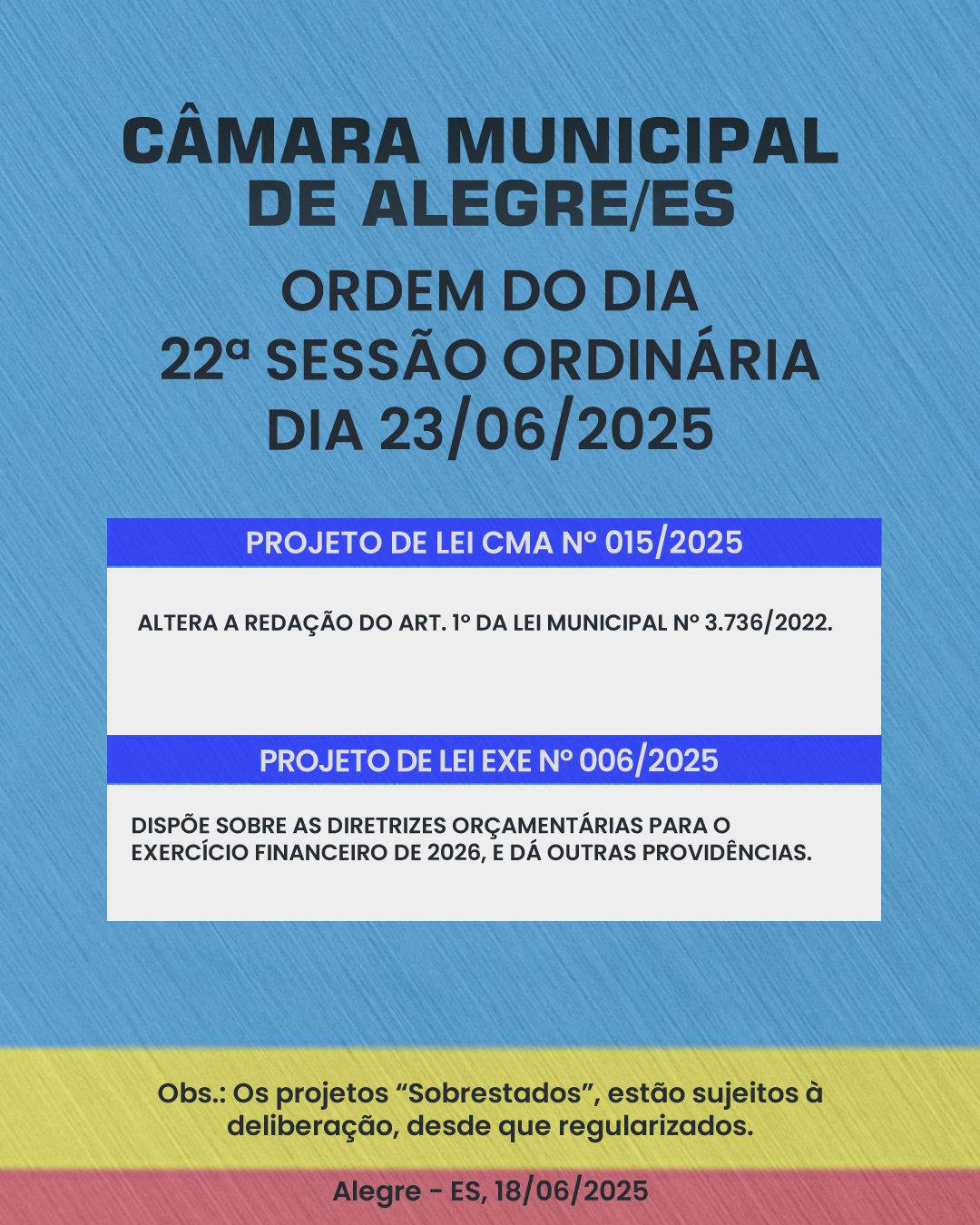 CÂMARA MUNICIPAL
DE ALEGRE/ES

ORDEM DO DIA
22ª SESSÃO ORDINÁRIA
DIA 23/06/2025

PROJETO DE LEI CMA Nº 015/2025

ALTERA A REDAÇÃO DO ART. 1º DA LEI MUNICIPAL Nº 3.736/2022.

PROJETO DE LEI EXE Nº 006/2025

DISPÕE SOBRE AS DIRETRIZES ORÇAMENTÁRIAS PARA O EXERCÍCIO FINANCEIRO DE 2026, E DÁ OUTRAS PROVIDÊNCIAS.

Obs.: Os projetos "Sobrestados", estão sujeitos à deliberação, desde que regularizados.

Alegre - ES, 18/06/2025